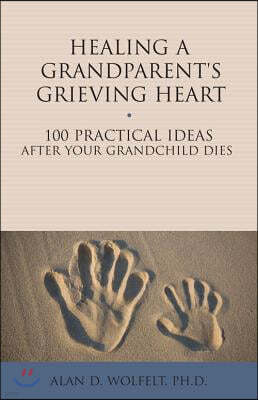 HEALING A GRANDPARENT'S GRIEVING HEART

100 PRACTICAL IDEAS AFTER YOUR GRANDCHILD DIES

ALAN D. WOLFELT, PH.D.